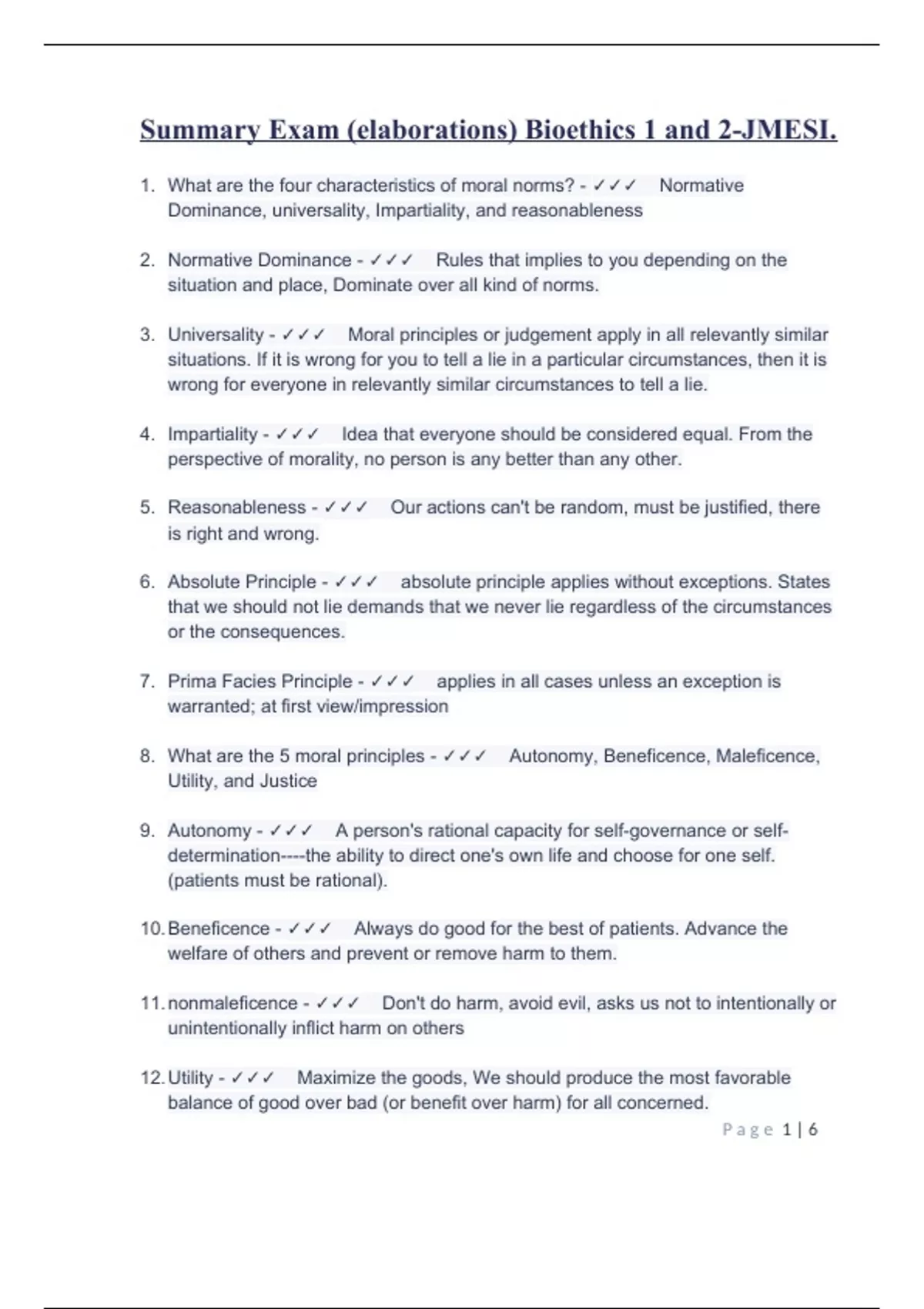 Summary Exam (elaborations) Bioethics 1 and 2-JMESI.

1. What are the four characteristics of moral norms? - ✓✓✓ Normative Dominance, universality, Impartiality, and reasonableness

2. Normative Dominance - ✓✓✓ Rules that implies to you depending on the situation and place, Dominate over all kind of norms.

3. Universality - ✓✓✓ Moral principles or judgement apply in all relevantly similar situations. If it is wrong for you to tell a lie in a particular circumstances, then it is wrong for everyone in relevantly similar circumstances to tell a lie.

4. Impartiality - ✓✓✓ Idea that everyone should be considered equal. From the perspective of morality, no person is any better than any other.

5. Reasonableness - ✓✓✓ Our actions can't be random, must be justified, there is right and wrong.

6. Absolute Principle - ✓✓✓ absolute principle applies without exceptions. States that we should not lie demands that we never lie regardless of the circumstances or the consequences.

7. Prima Facies Principle - ✓✓✓ applies in all cases unless an exception is warranted; at first view/impression

8. What are the 5 moral principles - ✓✓✓ Autonomy, Beneficence, Maleficence, Utility, and Justice

9. Autonomy - ✓✓✓ A person's rational capacity for self-governance or self-determination----the ability to direct one's own life and choose for one self. (patients must be rational).

10. Beneficence - ✓✓✓ Always do good for the best of patients. Advance the welfare of others and prevent or remove harm to them.

11. nonmaleficence - ✓✓✓ Don't do harm, avoid evil, asks us not to intentionally or unintentionally inflict harm on others

12. Utility - ✓✓✓ Maximize the goods, We should produce the most favorable balance of good over bad (or benefit over harm) for all concerned.

Page 1 | 6